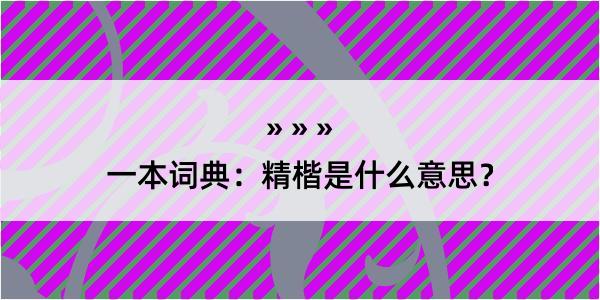 » » »

一本词典：精楷是什么意思？